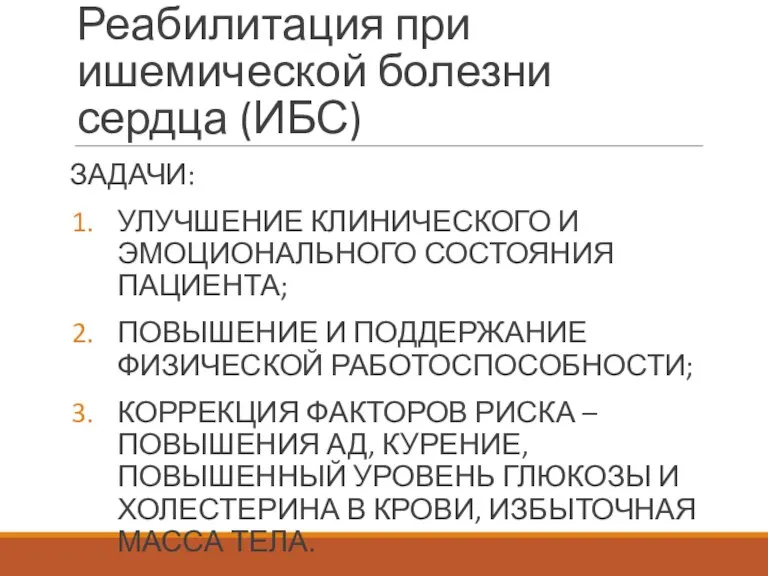 Реабилитация при ишемической болезни сердца (ИБС)

ЗАДАЧИ:

1. УЛУЧШЕНИЕ КЛИНИЧЕСКОГО И ЭМОЦИОНАЛЬНОГО СОСТОЯНИЯ ПАЦИЕНТА;
2. ПОВЫШЕНИЕ И ПОДДЕРЖАНИЕ ФИЗИЧЕСКОЙ РАБОТОСПОСОБНОСТИ;
3. КОРРЕКЦИЯ ФАКТОРОВ РИСКА – ПОВЫШЕНИЯ АД, КУРЕНИЕ, ПОВЫШЕННЫЙ УРОВЕНЬ ГЛЮКОЗЫ И ХОЛЕСТЕРИНА В КРОВИ, ИЗБЫТОЧНАЯ МАССА ТЕЛА.